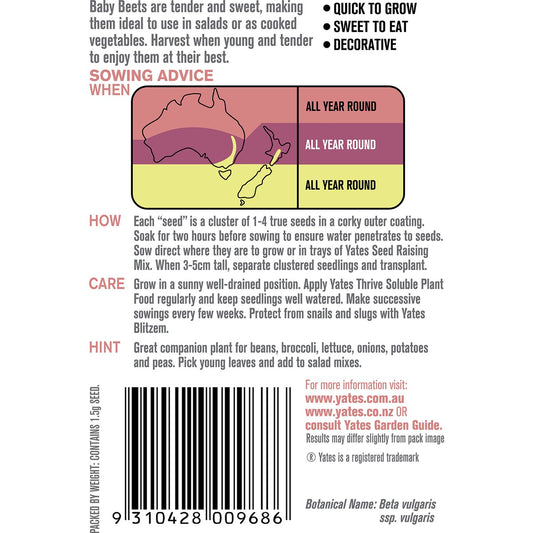 Baby Beets are tender and sweet, making them ideal to use in salads or as cooked vegetables. Harvest when young and tender to enjoy them at their best.

• QUICK TO GROW
• SWEET TO EAT
• DECORATIVE

SOWING ADVICE
WHEN

ALL YEAR ROUND
ALL YEAR ROUND
ALL YEAR ROUND

HOW Each "seed" is a cluster of 1-4 true seeds in a corky outer coating. Soak for two hours before sowing to ensure water penetrates to seeds. Sow direct where they are to grow or in trays of Yates Seed Raising Mix. When 3-5cm tall, separate clustered seedlings and transplant.

CARE Grow in a sunny well-drained position. Apply Yates Thrive Soluble Plant Food regularly and keep seedlings well watered. Make successive sowings every few weeks. Protect from snails and slugs with Yates Blitzem.

HINT Great companion plant for beans, broccoli, lettuce, onions, potatoes and peas. Pick young leaves and add to salad mixes.

PACKED BY WEIGHT: CONTAINS 1.5g SEED.

9 310428 009686

For more information visit:
www.yates.com.au
www.yates.co.nz OR
consult Yates Garden Guide.
Results may differ slightly from pack image

® Yates is a registered trademark

Botanical Name: Beta vulgaris ssp. vulgaris